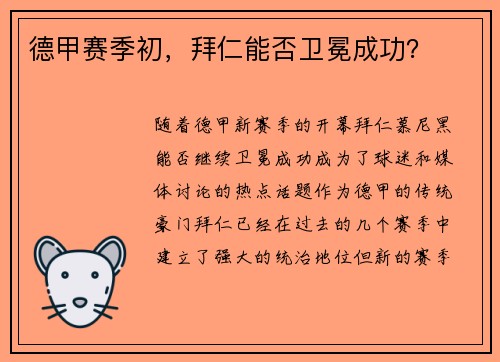 德甲赛季初，拜仁能否卫冕成功？

随着德甲新赛季的开幕拜仁慕尼黑能否继续卫冕成功成为了球迷和媒体讨论的热点话题作为德甲的传统豪门拜仁已经在过去的几个赛季中建立了强大的统治地位但新的赛季